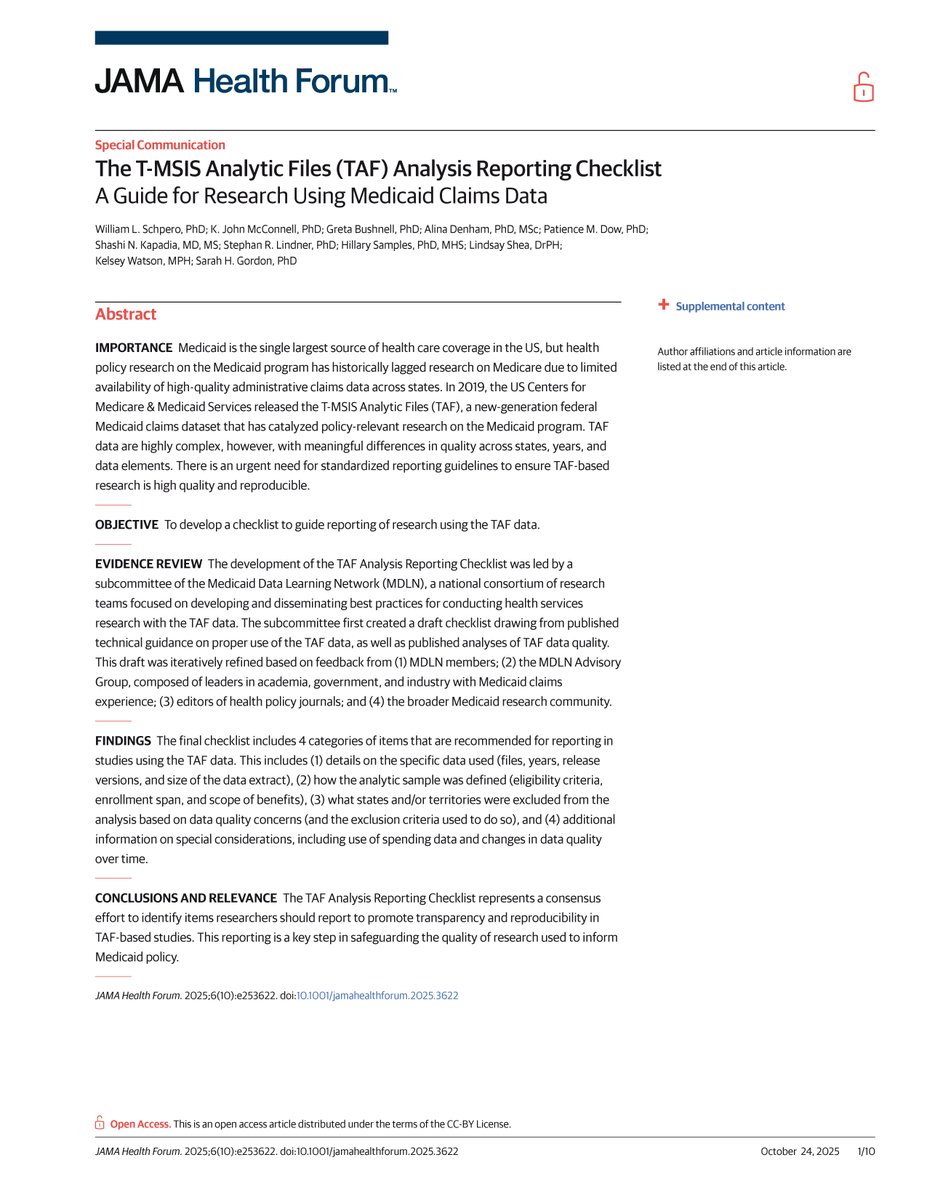 JAMA Health Forum™

Special Communication

The T-MSIS Analytic Files (TAF) Analysis Reporting Checklist
A Guide for Research Using Medicaid Claims Data

William L. Schpero, PhD; K. John McConnell, PhD; Greta Bushnell, PhD; Alina Denham, PhD, MSc; Patience M. Dow, PhD; Shashi N. Kapadia, MD, MS; Stephan R. Lindner, PhD; Hillary Samples, PhD, MHS; Lindsay Shea, DrPH; Kelsey Watson, MPH; Sarah H. Gordon, PhD

Abstract

IMPORTANCE Medicaid is the single largest source of health care coverage in the US, but health policy research on the Medicaid program has historically lagged research on Medicare due to limited availability of high-quality administrative claims data across states. In 2019, the US Centers for Medicare & Medicaid Services released the T-MSIS Analytic Files (TAF), a new-generation federal Medicaid claims dataset that has catalyzed policy-relevant research on the Medicaid program. TAF data are highly complex, however, with meaningful differences in quality across states, years, and data elements. There is an urgent need for standardized reporting guidelines to ensure TAF-based research is high quality and reproducible.

OBJECTIVE To develop a checklist to guide reporting of research using the TAF data.

EVIDENCE REVIEW The development of the TAF Analysis Reporting Checklist was led by a subcommittee of the Medicaid Data Learning Network (MDLN), a national consortium of research teams focused on developing and disseminating best practices for conducting health services research with the TAF data. The subcommittee first created a draft checklist drawing from published technical guidance on proper use of the TAF data, as well as published analyses of TAF data quality. This draft was iteratively refined based on feedback from (1) MDLN members; (2) the MDLN Advisory Group, composed of leaders in academia, government, and industry with Medicaid claims experience; (3) editors of health policy journals; and (4) the broader Medicaid research community.

FINDINGS The final checklist includes 4 categories of items that are recommended for reporting in studies using the TAF data. This includes (1) details on the specific data used (files, years, release versions, and size of the data extract), (2) how the analytic sample was defined (eligibility criteria, enrollment span, and scope of benefits), (3) what states and/or territories were excluded from the analysis based on data quality concerns (and the exclusion criteria used to do so), and (4) additional information on special considerations, including use of spending data and changes in data quality over time.

CONCLUSIONS AND RELEVANCE The TAF Analysis Reporting Checklist represents a consensus effort to identify items researchers should report to promote transparency and reproducibility in TAF-based studies. This reporting is a key step in safeguarding the quality of research used to inform Medicaid policy.

JAMA Health Forum. 2025;6(10):e253622. doi:10.1001/jamahealthforum.2025.3622

+ Supplemental content

Author affiliations and article information are listed at the end of this article.

Open Access. This is an open access article distributed under the terms of the CC-BY License.

JAMA Health Forum. 2025;6(10):e253622. doi:10.1001/jamahealthforum.2025.3622 October 24, 2025 1/10